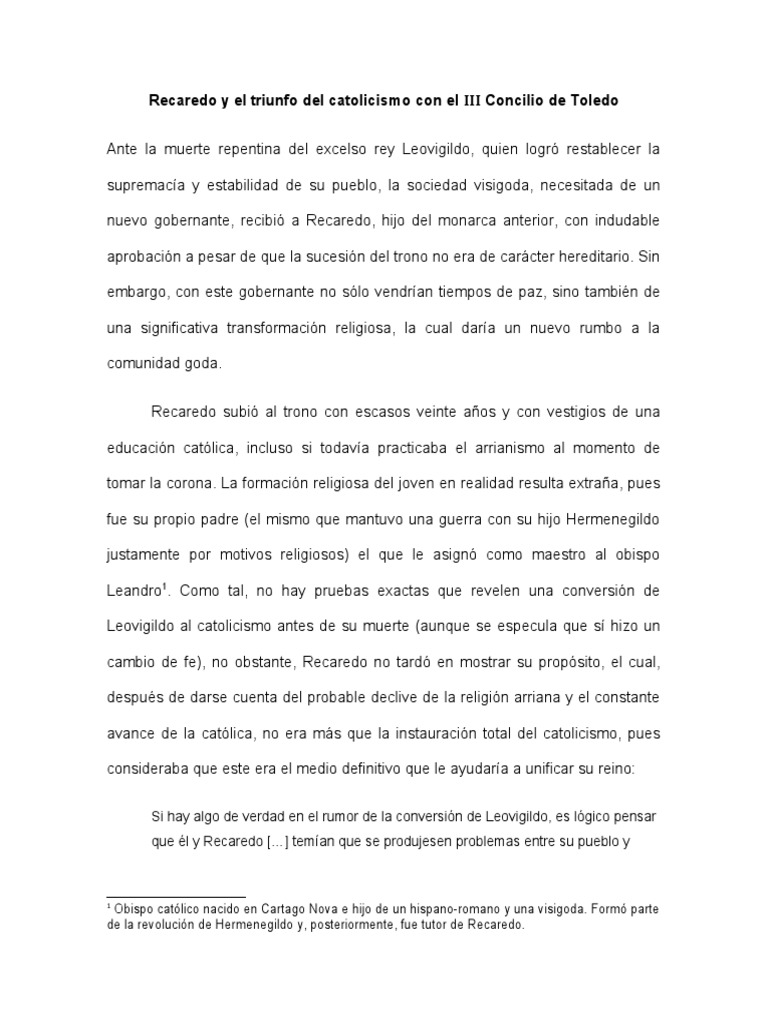 Recaredo y el triunfo del catolicismo con el III Concilio de Toledo

Ante la muerte repentina del excelso rey Leovigildo, quien logró restablecer la supremacía y estabilidad de su pueblo, la sociedad visigoda, necesitada de un nuevo gobernante, recibió a Recaredo, hijo del monarca anterior, con indudable aprobación a pesar de que la sucesión del trono no era de carácter hereditario. Sin embargo, con este gobernante no sólo vendrían tiempos de paz, sino también de una significativa transformación religiosa, la cual daría un nuevo rumbo a la comunidad goda.

Recaredo subió al trono con escasos veinte años y con vestigios de una educación católica, incluso si todavía practicaba el arrianismo al momento de tomar la corona. La formación religiosa del joven en realidad resulta extraña, pues fue su propio padre (el mismo que mantuvo una guerra con su hijo Hermenegildo justamente por motivos religiosos) el que le asignó como maestro al obispo Leandro$^1$. Como tal, no hay pruebas exactas que revelen una conversión de Leovigildo al catolicismo antes de su muerte (aunque se especula que sí hizo un cambio de fe), no obstante, Recaredo no tardó en mostrar su propósito, el cual, después de darse cuenta del probable declive de la religión arriana y el constante avance de la católica, no era más que la instauración total del catolicismo, pues consideraba que este era el medio definitivo que le ayudaría a unificar su reino:

Si hay algo de verdad en el rumor de la conversión de Leovigildo, es lógico pensar que él y Recaredo [...] temían que se produjesen problemas entre su pueblo y

$^1$ Obispo católico nacido en Cartago Nova e hijo de un hispano-romano y una visigoda. Formó parte de la revolución de Hermenegildo y, posteriormente, fue tutor de Recaredo.